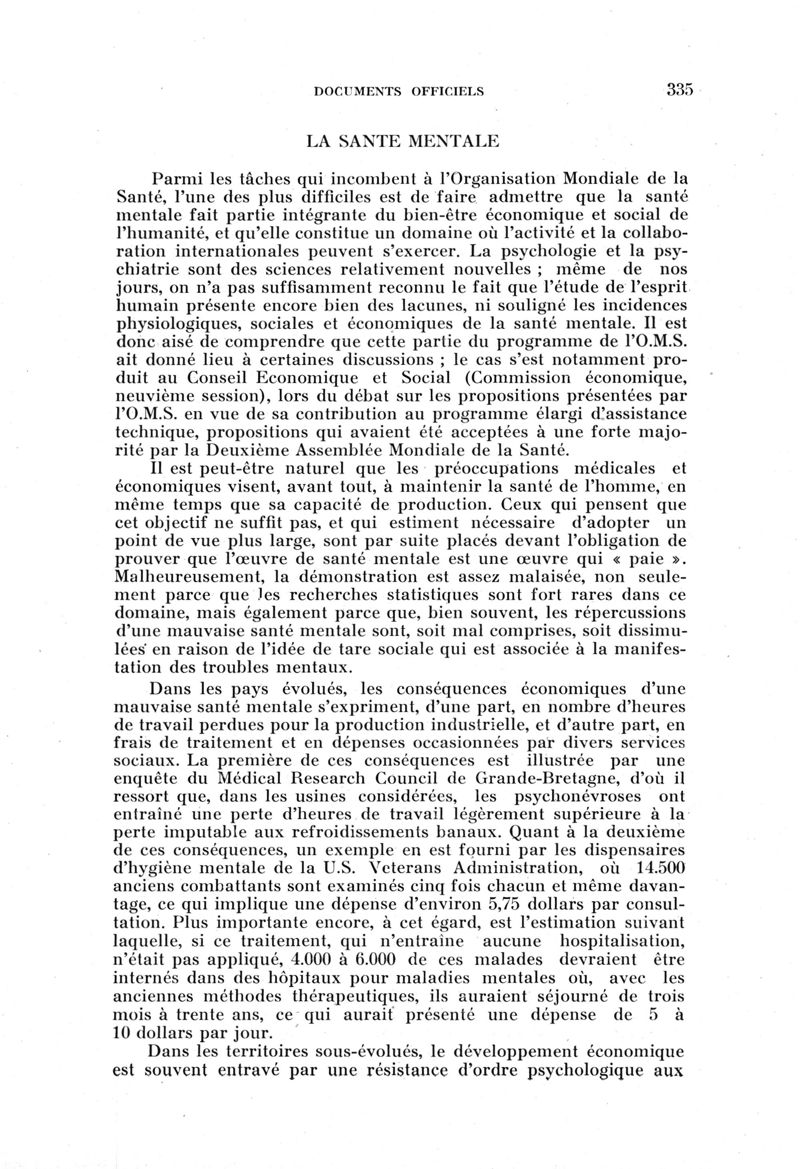 DOCUMENTS OFFICIELS 335

LA SANTE MENTALE

Parmi les tâches qui incombent à l'Organisation Mondiale de la Santé, l'une des plus difficiles est de faire admettre que la santé mentale fait partie intégrante du bien-être économique et social de l'humanité, et qu'elle constitue un domaine où l'activité et la collaboration internationales peuvent s'exercer. La psychologie et la psychiatrie sont des sciences relativement nouvelles ; même de nos jours, on n'a pas suffisamment reconnu le fait que l'étude de l'esprit humain présente encore bien des lacunes, ni souligné les incidences physiologiques, sociales et économiques de la santé mentale. Il est donc aisé de comprendre que cette partie du programme de l'O.M.S. ait donné lieu à certaines discussions ; le cas s'est notamment produit au Conseil Economique et Social (Commission économique, neuvième session), lors du débat sur les propositions présentées par l'O.M.S. en vue de sa contribution au programme élargi d'assistance technique, propositions qui avaient été acceptées à une forte majorité par la Deuxième Assemblée Mondiale de la Santé.

Il est peut-être naturel que les préoccupations médicales et économiques visent, avant tout, à maintenir la santé de l'homme, en même temps que sa capacité de production. Ceux qui pensent que cet objectif ne suffit pas, et qui estiment nécessaire d'adopter un point de vue plus large, sont par suite placés devant l'obligation de prouver que l'œuvre de santé mentale est une œuvre qui « paie ». Malheureusement, la démonstration est assez malaisée, non seulement parce que les recherches statistiques sont fort rares dans ce domaine, mais également parce que, bien souvent, les répercussions d'une mauvaise santé mentale sont, soit mal comprises, soit dissimulées en raison de l'idée de tare sociale qui est associée à la manifestation des troubles mentaux.

Dans les pays évolués, les conséquences économiques d'une mauvaise santé mentale s'expriment, d'une part, en nombre d'heures de travail perdues pour la production industrielle, et d'autre part, en frais de traitement et en dépenses occasionnées par divers services sociaux. La première de ces conséquences est illustrée par une enquête du Médical Research Council de Grande-Bretagne, d'où il ressort que, dans les usines considérées, les psychonévroses ont entraîné une perte d'heures de travail légèrement supérieure à la perte imputable aux refroidissements banaux. Quant à la deuxième de ces conséquences, un exemple en est fourni par les dispensaires d'hygiène mentale de la U.S. Veterans Administration, où 14.500 anciens combattants sont examinés cinq fois chacun et même davantage, ce qui implique une dépense d'environ 5,75 dollars par consultation. Plus importante encore, à cet égard, est l'estimation suivant laquelle, si ce traitement, qui n'entraîne aucune hospitalisation, n'était pas appliqué, 4.000 à 6.000 de ces malades devraient être internés dans des hôpitaux pour maladies mentales où, avec les anciennes méthodes thérapeutiques, ils auraient séjourné de trois mois à trente ans, ce qui aurait présenté une dépense de 5 à 10 dollars par jour.

Dans les territoires sous-évolués, le développement économique est souvent entravé par une résistance d'ordre psychologique aux